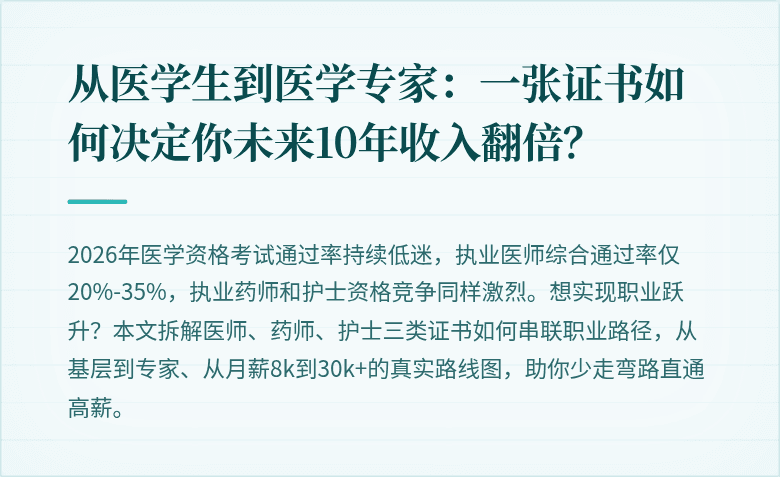 从医学生到医学专家：一张证书如何决定你未来10年收入翻倍?

2026年医学资格考试通过率持续低迷，执业医师综合通过率仅20%-35%，执业药师和护士资格竞争同样激烈。想实现职业跃升？本文拆解医师、药师、护士三类证书如何串联职业路径，从基层到专家、从月薪8k到30k+的真实路线图，助你少走弯路直通高薪。